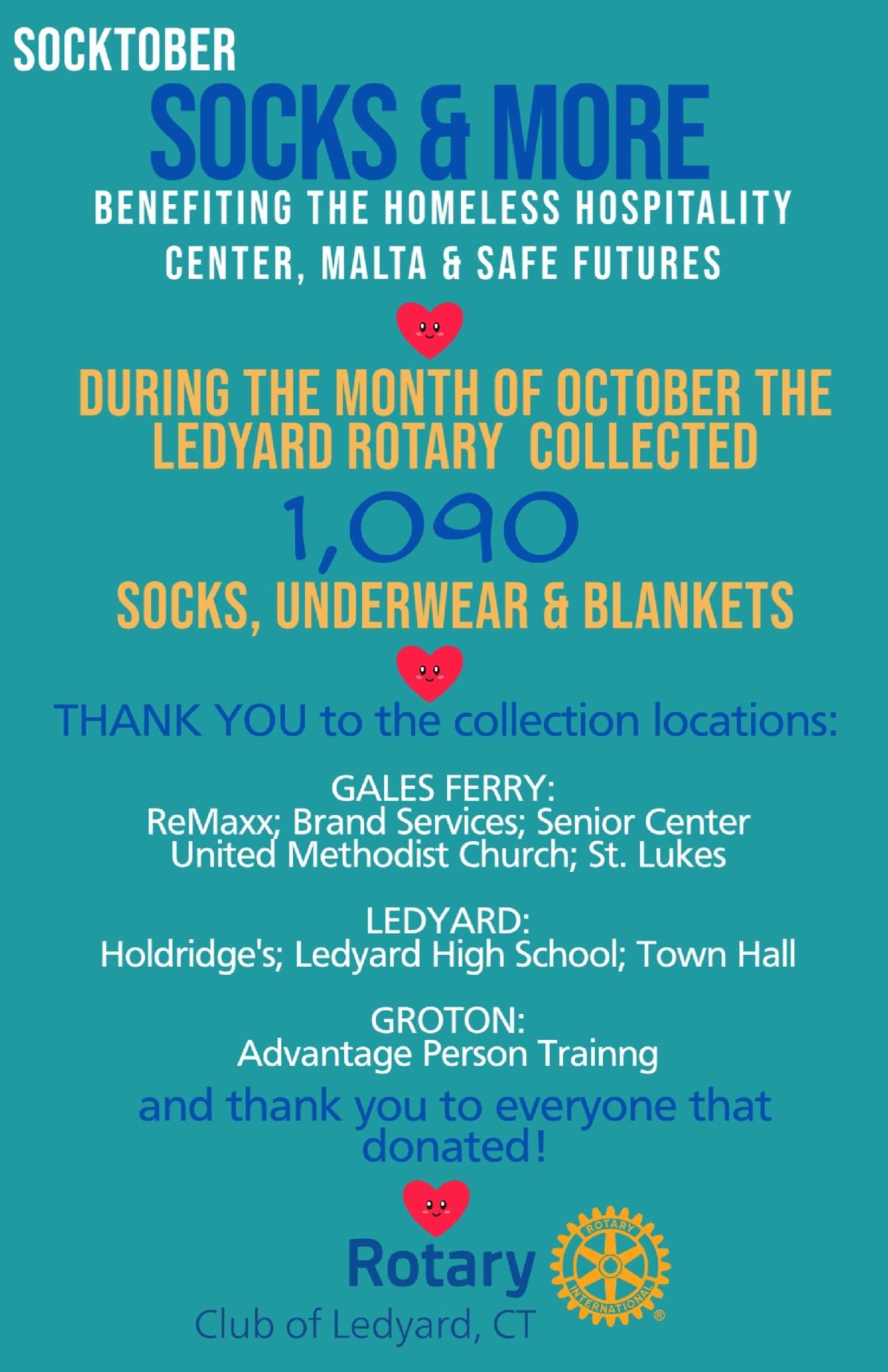 SOCKTOBER

SOCKS & MORE

BENEFITING THE HOMELESS HOSPITALITY CENTER, MALTA & SAFE FUTURES

DURING THE MONTH OF OCTOBER THE LEDYARD ROTARY COLLECTED

1,090

SOCKS, UNDERWEAR & BLANKETS

THANK YOU to the collection locations:

GALES FERRY:
ReMaxx; Brand Services; Senior Center
United Methodist Church; St. Lukes

LEDYARD:
Holdridge's; Ledyard High School; Town Hall

GROTON:
Advantage Person Trainng

and thank you to everyone that donated!

Rotary
Club of Ledyard, CT

ROTARY INTERNATIONAL ®